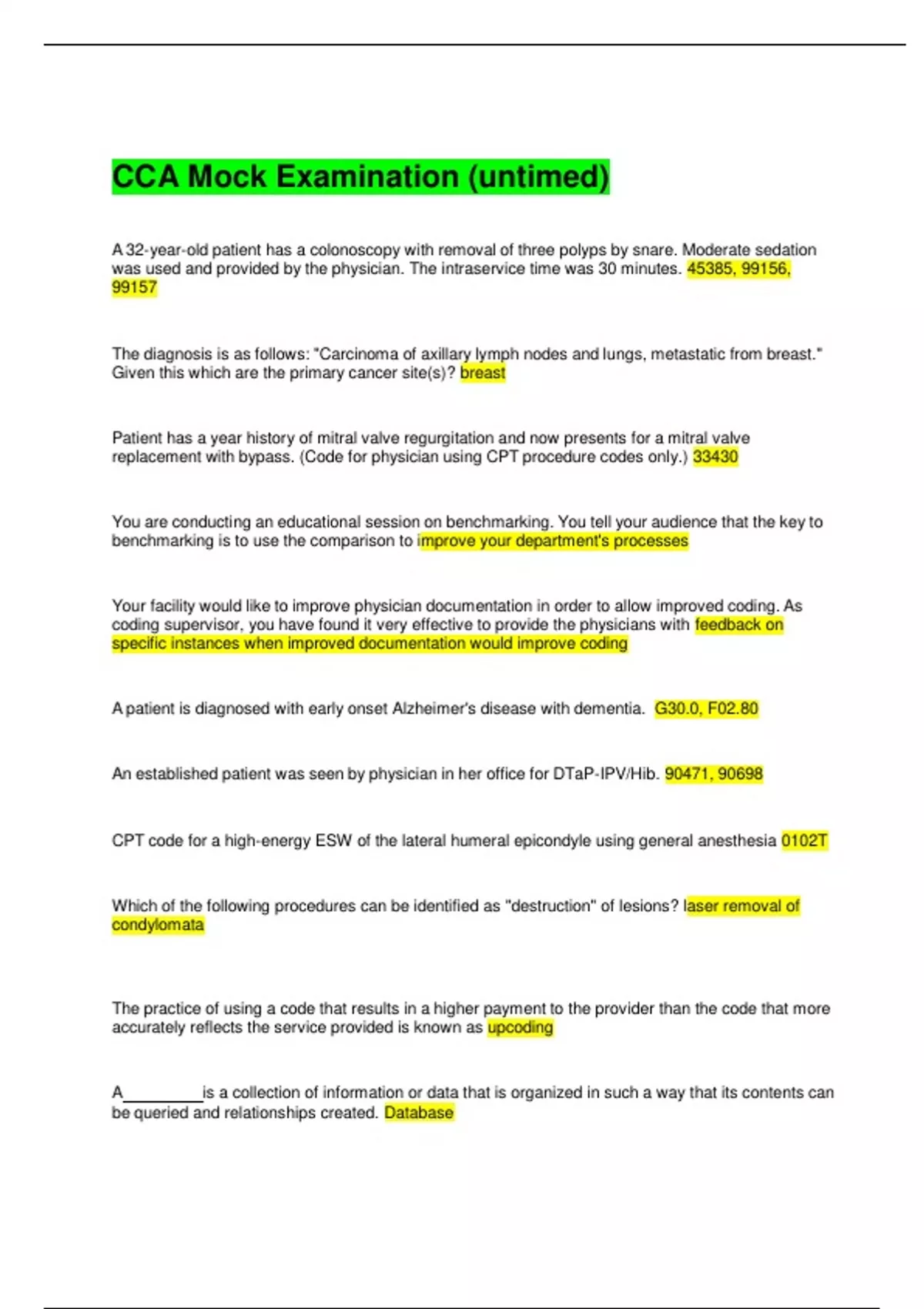 CCA Mock Examination (untimed)

A 32-year-old patient has a colonoscopy with removal of three polyps by snare. Moderate sedation was used and provided by the physician. The intraservice time was 30 minutes. 45385, 99156, 99157

The diagnosis is as follows: "Carcinoma of axillary lymph nodes and lungs, metastatic from breast." Given this which are the primary cancer site(s)? breast

Patient has a year history of mitral valve regurgitation and now presents for a mitral valve replacement with bypass. (Code for physician using CPT procedure codes only.) 33430

You are conducting an educational session on benchmarking. You tell your audience that the key to benchmarking is to use the comparison to improve your department's processes

Your facility would like to improve physician documentation in order to allow improved coding. As coding supervisor, you have found it very effective to provide the physicians with feedback on specific instances when improved documentation would improve coding

A patient is diagnosed with early onset Alzheimer's disease with dementia. G30.0, F02.80

An established patient was seen by physician in her office for DTaP-IPV/Hib. 90471, 90698

CPT code for a high-energy ESW of the lateral humeral epicondyle using general anesthesia 0102T

Which of the following procedures can be identified as "destruction" of lesions? laser removal of condylomata

The practice of using a code that results in a higher payment to the provider than the code that more accurately reflects the service provided is known as upcoding

A_________is a collection of information or data that is organized in such a way that its contents can be queried and relationships created. Database